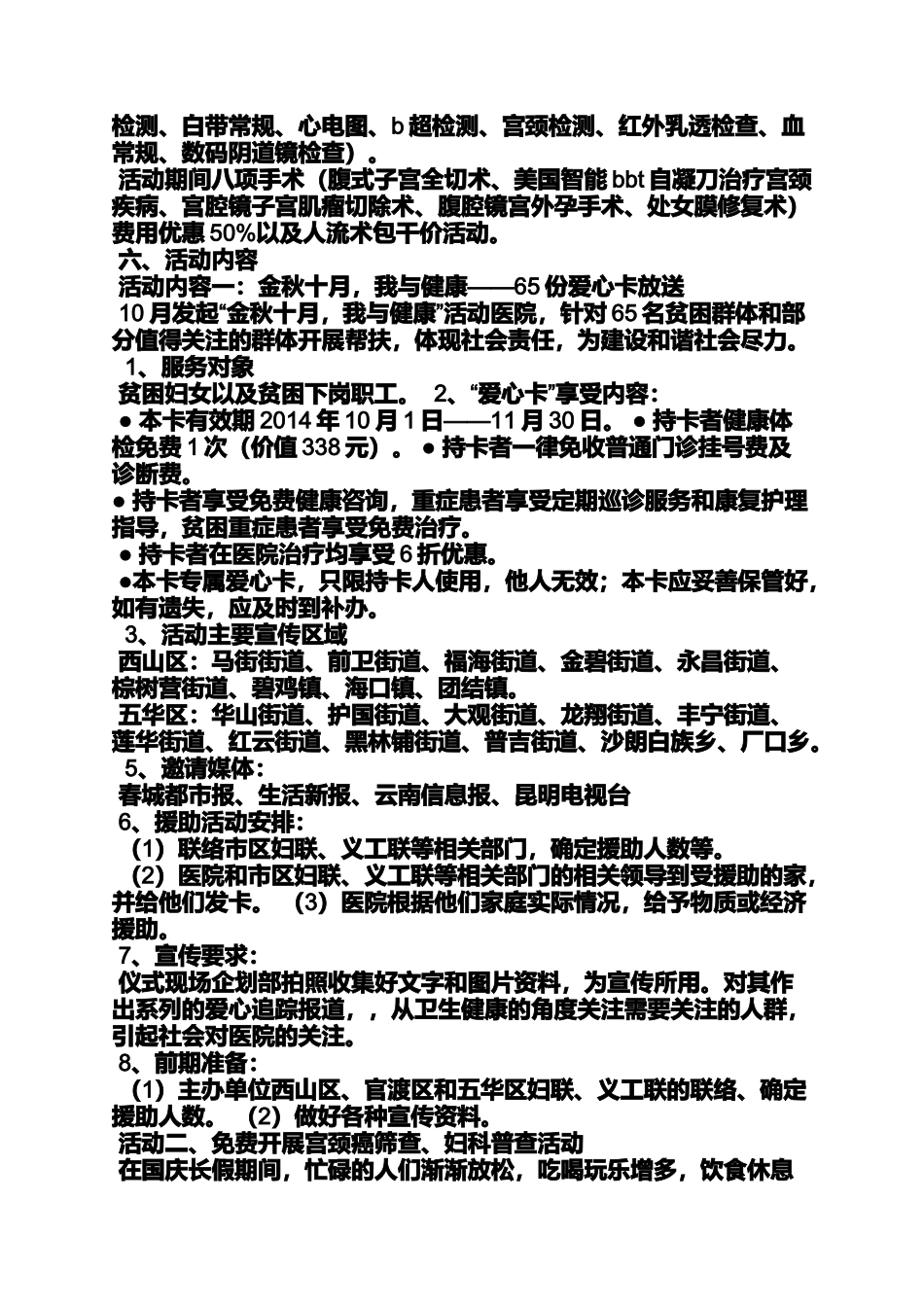 检测、白带常规、心电图、b 超检测、宫颈检测、红外乳透检查、血常规、数码阴道镜检查）。

活动期间八项手术（腹式子宫全切术、美国智能 bbt 自凝刀治疗宫颈疾病、宫腔镜子宫肌瘤切除术、腹腔镜宫外孕手术、处女膜修复术）费用优惠 50%以及人流术包干价活动。

六、活动内容

活动内容一：金秋十月，我与健康——65 份爱心卡放送

10 月发起“金秋十月，我与健康”活动医院，针对 65 名贫困群体和部分值得关注的群体开展帮扶，体现社会责任，为建设和谐社会尽力。

1、服务对象

贫困妇女以及贫困下岗职工。 2、“爱心卡”享受内容：

● 本卡有效期 2014 年 10 月 1 日——11 月 30 日。 ● 持卡者健康体检免费 1 次（价值 338 元）。 ● 持卡者一律免收普通门诊挂号费及诊断费。

● 持卡者享受免费健康咨询，重症患者享受定期巡诊服务和康复护理指导，贫困重症患者享受免费治疗。

● 持卡者在医院治疗均享受 6 折优惠。

●本卡专属爱心卡，只限持卡人使用，他人无效；本卡应妥善保管好，如有遗失，应及时到补办。

3、活动主要宣传区域

西山区：马街街道、前卫街道、福海街道、金碧街道、永昌街道、棕树营街道、碧鸡镇、海口镇、团结镇。

五华区：华山街道、护国街道、大观街道、龙翔街道、丰宁街道、莲华街道、红云街道、黑林铺街道、普吉街道、沙朗白族乡、厂口乡。

5、邀请媒体：

春城都市报、生活新报、云南信息报、昆明电视台

6、援助活动安排：

（1）联络市区妇联、义工联等相关部门，确定援助人数等。

（2）医院和市区妇联、义工联等相关部门的相关领导到受援助的家，并给他们发卡。 （3）医院根据他们家庭实际情况，给予物质或经济援助。

7、宣传要求：

仪式现场企划部拍照收集好文字和图片资料，为宣传所用。对其作出系列的爱心追踪报道，，从卫生健康的角度关注需要关注的人群，引起社会对医院的关注。

8、前期准备：

（1）主办单位西山区、官渡区和五华区妇联、义工联的联络、确定援助人数。 （2）做好各种宣传资料。

活动二、免费开展宫颈癌筛查、妇科普查活动

在国庆长假期间，忙碌的人们渐渐放松，吃喝玩乐增多，饮食休息